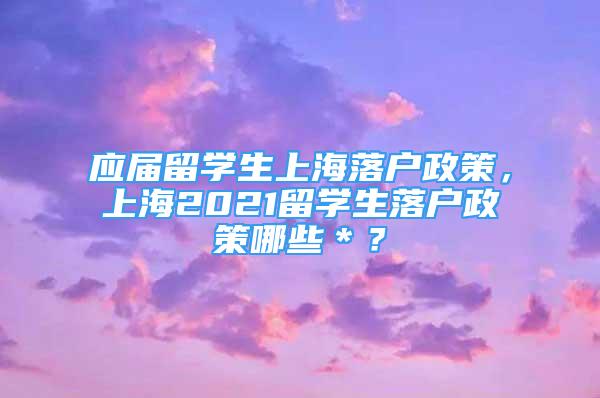 应届留学生上海落户政策，上海2021留学生落户政策哪些＊？